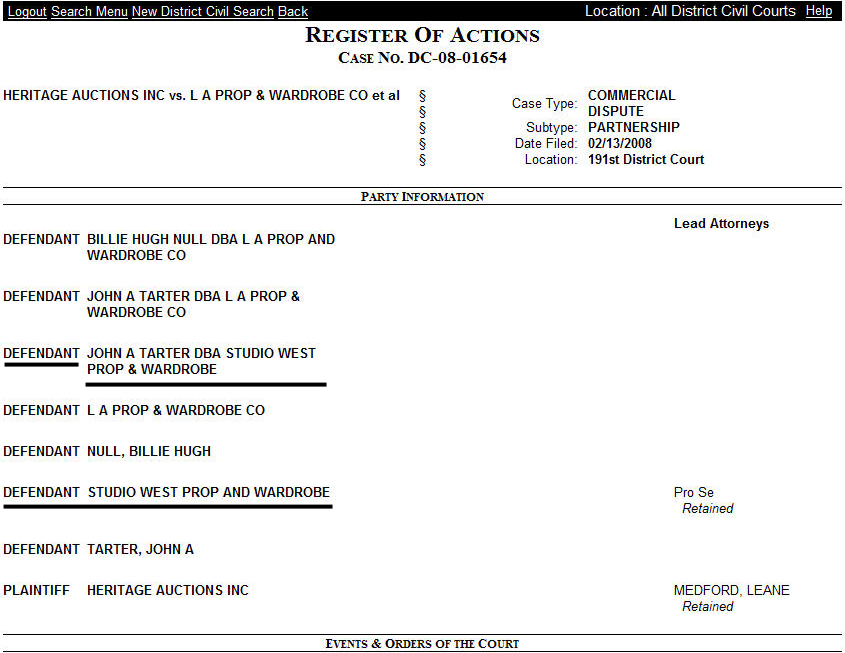 Logout Search Menu New District Civil Search Back Location : All District Civil Courts Help

REGISTER OF ACTIONS
CASE NO. DC-08-01654

HERITAGE AUCTIONS INC vs. L A PROP & WARDROBE CO et al

§
§
§
§
§

Case Type: COMMERCIAL DISPUTE
Subtype: PARTNERSHIP
Date Filed: 02/13/2008
Location: 191st District Court

PARTY INFORMATION

Lead Attorneys

DEFENDANT BILLIE HUGH NULL DBA L A PROP AND WARDROBE CO

DEFENDANT JOHN A TARTER DBA L A PROP & WARDROBE CO

DEFENDANT JOHN A TARTER DBA STUDIO WEST PROP & WARDROBE

DEFENDANT L A PROP & WARDROBE CO

DEFENDANT NULL, BILLIE HUGH

DEFENDANT STUDIO WEST PROP AND WARDROBE

Pro Se
Retained

DEFENDANT TARTER, JOHN A

PLAINTIFF HERITAGE AUCTIONS INC

MEDFORD, LEANE
Retained

EVENTS & ORDERS OF THE COURT